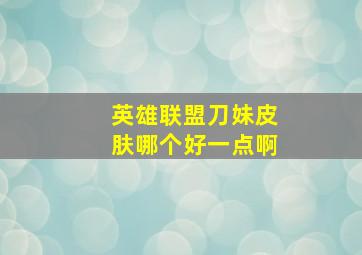 英雄联盟刀妹皮肤哪个好一点啊